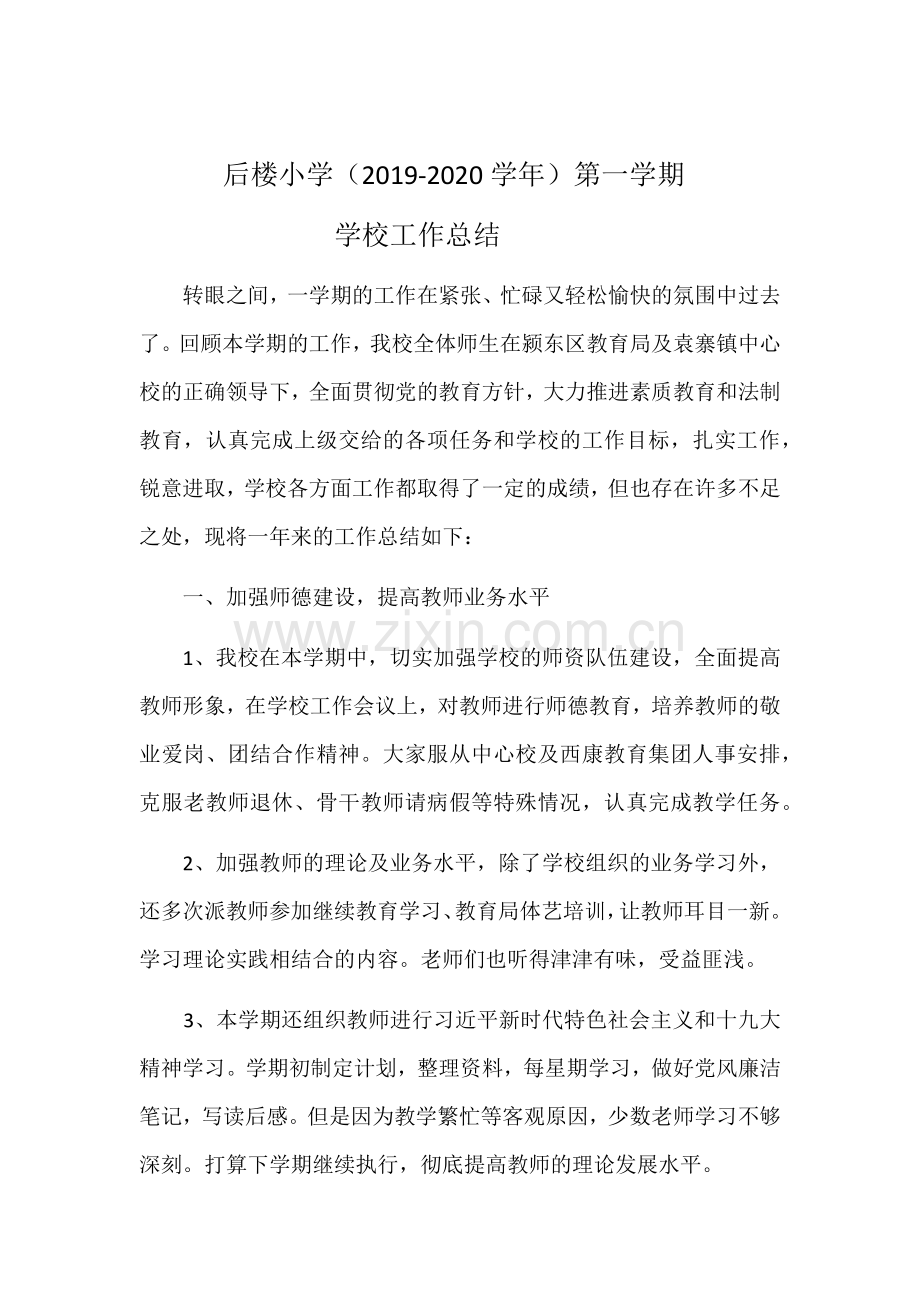 后楼小学（2019-2020学年）第一学期

学校工作总结

转眼之间，一学期的工作在紧张、忙碌又轻松愉快的氛围中过去了。回顾本学期的工作，我校全体师生在颍东区教育局及袁寨镇中心校的正确领导下，全面贯彻党的教育方针，大力推进素质教育和法制教育，认真完成上级交给的各项任务和学校的工作目标，扎实工作，锐意进取，学校各方面工作都取得了一定的成绩，但也存在许多不足之处，现将一年来的工作总结如下：

一、加强师德建设，提高教师业务水平

1、我校在本学期中，切实加强学校的师资队伍建设，全面提高教师形象，在学校工作会议上，对教师进行师德教育，培养教师的敬业爱岗、团结合作精神。大家服从中心校及西康教育集团人事安排，克服老教师退休、骨干教师请病假等特殊情况，认真完成教学任务。

2、加强教师的理论及业务水平，除了学校组织的业务学习外，还多次派教师参加继续教育学习、教育局体艺培训，让教师耳目一新。学习理论实践相结合的内容。老师们也听得津津有味，受益匪浅。

3、本学期还组织教师进行习近平新时代特色社会主义和十九大精神学习。学期初制定计划，整理资料，每星期学习，做好党风廉洁笔记，写读后感。但是因为教学繁忙等客观原因，少数老师学习不够深刻。打算下学期继续执行，彻底提高教师的理论发展水平。

www.zixin.com.cn